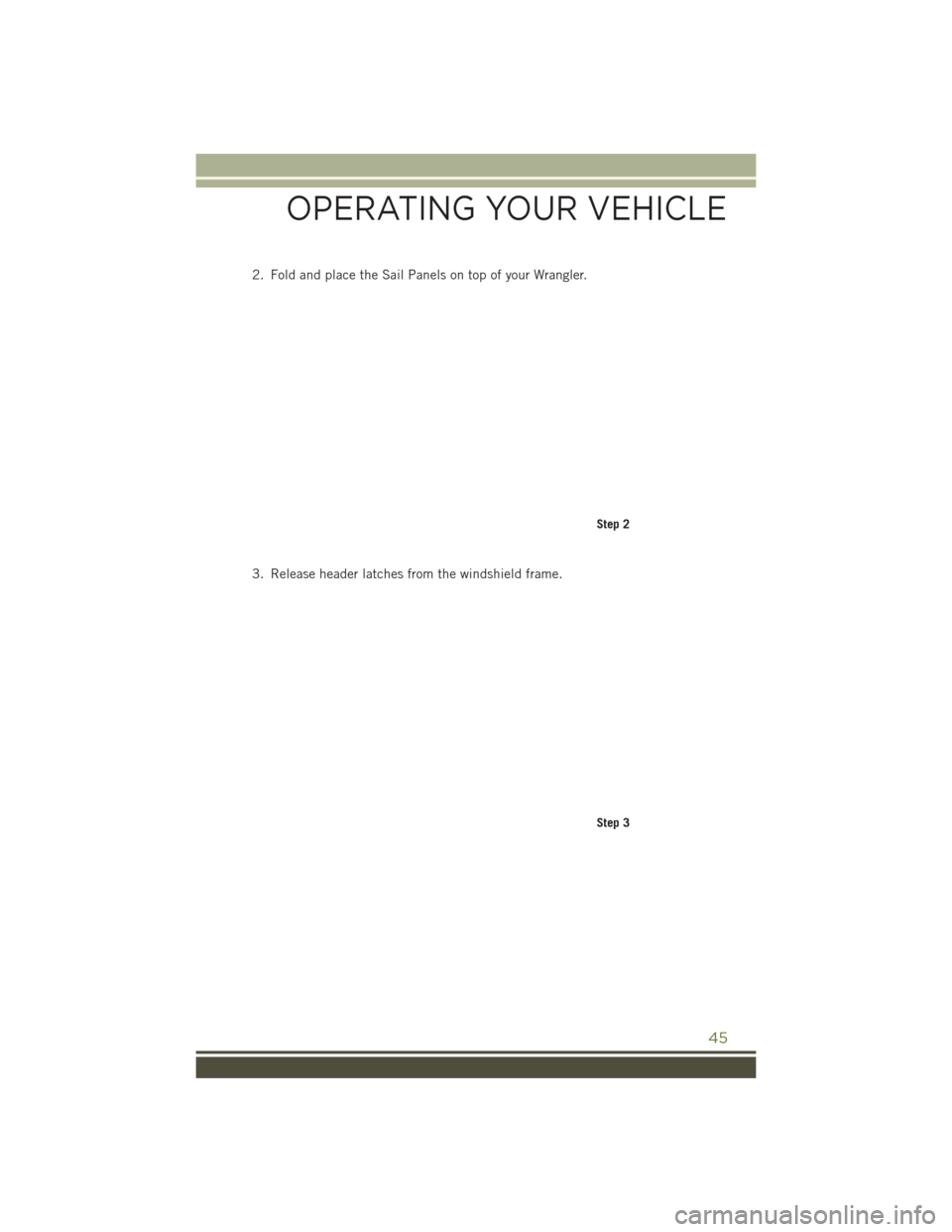 OPERATING YOUR VEHICLE

2. Fold and place the Sail Panels on top of your Wrangler.

Step 2

3. Release header latches from the windshield frame.

Step 3

45

carmanualsonline.info